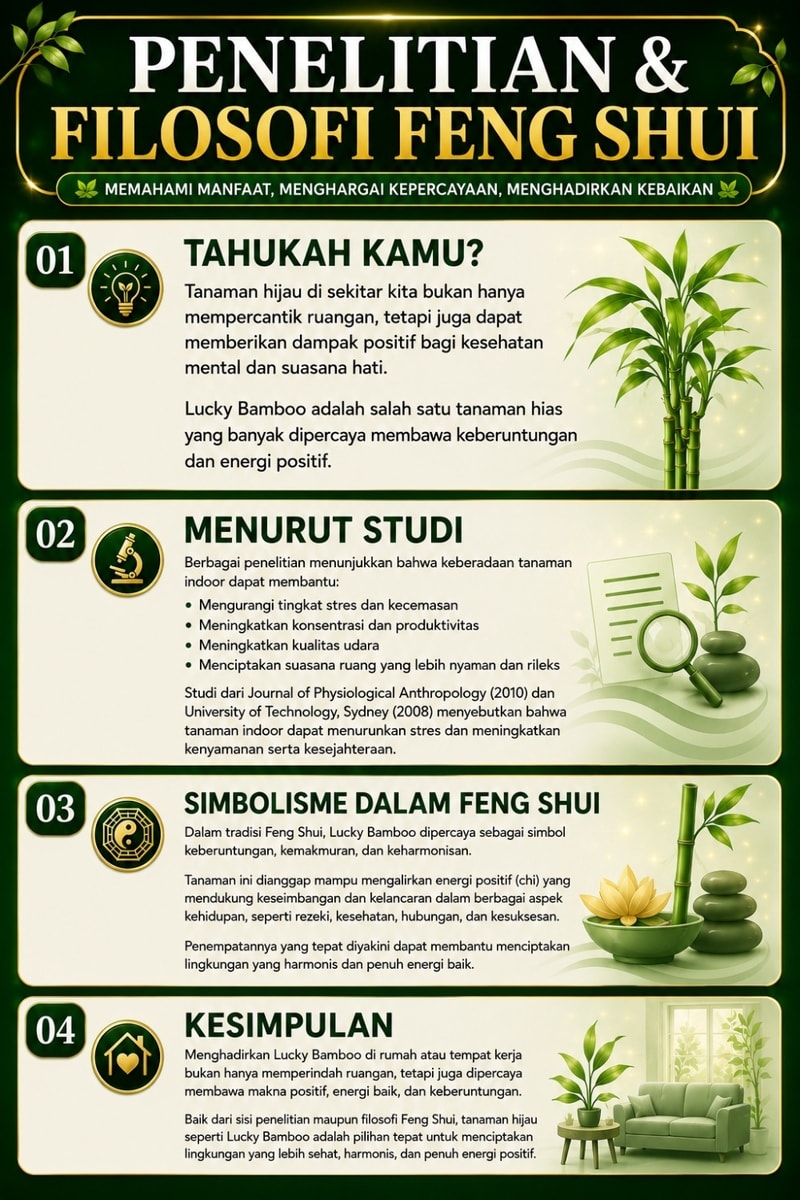 PENELITIAN &
FILOSOFI FENG SHUI

MEMAHAMI MANFAAT, MENGHARGAI KEPERCAYAAN, MENGHADIRKAN KEBAIKAN

01

TAHUKAH KAMU?

Tanaman hijau di sekitar kita bukan hanya mempercantik ruangan, tetapi juga dapat memberikan dampak positif bagi kesehatan mental dan suasana hati.

Lucky Bamboo adalah salah satu tanaman hias yang banyak dipercaya membawa keberuntungan dan energi positif.

02

MENURUT STUDI

Berbagai penelitian menunjukkan bahwa keberadaan tanaman indoor dapat membantu:

• Mengurangi tingkat stres dan kecemasan
• Meningkatkan konsentrasi dan produktivitas
• Meningkatkan kualitas udara
• Menciptakan suasana ruang yang lebih nyaman dan rileks

Studi dari Journal of Physiological Anthropology (2010) dan University of Technology, Sydney (2008) menyebutkan bahwa tanaman indoor dapat menurunkan stres dan meningkatkan kenyamanan serta kesejahteraan.

03

SIMBOLISME DALAM FENG SHUI

Dalam tradisi Feng Shui, Lucky Bamboo dipercaya sebagai simbol keberuntungan, kemakmuran, dan keharmonisan.

Tanaman ini dianggap mampu mengalirkan energi positif (chi) yang mendukung keseimbangan dan kelancaran dalam berbagai aspek kehidupan, seperti rezeki, kesehatan, hubungan, dan kesuksesan.

Penempatannya yang tepat diyakini dapat membantu menciptakan lingkungan yang harmonis dan penuh energi baik.

04

KESIMPULAN

Menghadirkan Lucky Bamboo di rumah atau tempat kerja bukan hanya memperindah ruangan, tetapi juga dipercaya membawa makna positif, energi baik, dan keberuntungan.

Baik dari sisi penelitian maupun filosofi Feng Shui, tanaman hijau seperti Lucky Bamboo adalah pilihan tepat untuk menciptakan lingkungan yang lebih sehat, harmonis, dan penuh energi positif.